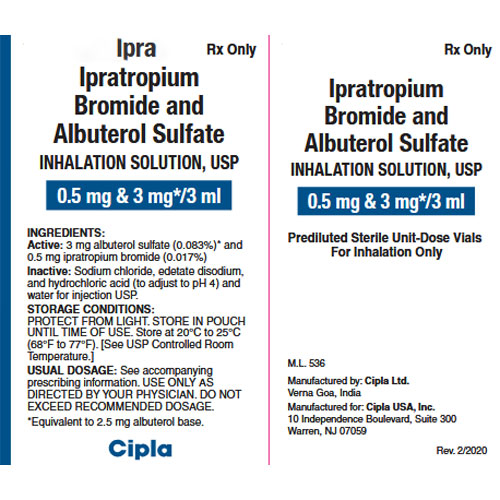 Ipra

Rx Only

Ipratropium Bromide and Albuterol Sulfate

INHALATION SOLUTION, USP

0.5 mg & 3 mg*/3 ml

INGREDIENTS:
Active: 3 mg albuterol sulfate (0.083%)* and 0.5 mg ipratropium bromide (0.017%)

Inactive: Sodium chloride, edetate disodium, and hydrochloric acid (to adjust to pH 4) and water for injection USP.

STORAGE CONDITIONS:
PROTECT FROM LIGHT. STORE IN POUCH UNTIL TIME OF USE. Store at 20°C to 25°C (68°F to 77°F). [See USP Controlled Room Temperature.]

USUAL DOSAGE: See accompanying prescribing information. USE ONLY AS DIRECTED BY YOUR PHYSICIAN. DO NOT EXCEED RECOMMENDED DOSAGE.

*Equivalent to 2.5 mg albuterol base.

Cipla

Rx Only

Ipratropium Bromide and Albuterol Sulfate

INHALATION SOLUTION, USP

0.5 mg & 3 mg*/3 ml

Prediluted Sterile Unit-Dose Vials For Inhalation Only

M.L. 536

Manufactured by: Cipla Ltd.
Verna Goa, India

Manufactured for: Cipla USA, Inc.
10 Independence Boulevard, Suite 300
Warren, NJ 07059

Rev. 2/2020